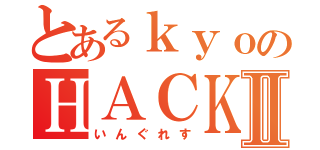 とあるｋｙｏの
ＨＡＣＫⅡ
いんぐれす